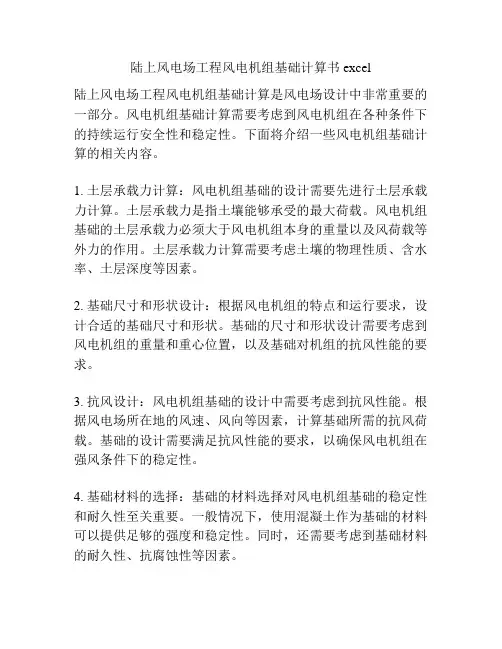 陆上风电场工程风电机组基础计算书 excel

陆上风电场工程风电机组基础计算是风电场设计中非常重要的一部分。风电机组基础计算需要考虑到风电机组在各种条件下的持续运行安全性和稳定性。下面将介绍一些风电机组基础计算的相关内容。

1. 土层承载力计算：风电机组基础的设计需要先进行土层承载力计算。土层承载力是指土壤能够承受的最大荷载。风电机组基础的土层承载力必须大于风电机组本身的重量以及风荷载等外力的作用。土层承载力计算需要考虑土壤的物理性质、含水率、土层深度等因素。

2. 基础尺寸和形状设计：根据风电机组的特点和运行要求，设计合适的基础尺寸和形状。基础的尺寸和形状设计需要考虑到风电机组的重量和重心位置，以及基础对机组的抗风性能的要求。

3. 抗风设计：风电机组基础的设计中需要考虑到抗风性能。根据风电场所在地的风速、风向等因素，计算基础所需的抗风荷载。基础的设计需要满足抗风性能的要求，以确保风电机组在强风条件下的稳定性。

4. 基础材料的选择：基础的材料选择对风电机组基础的稳定性和耐久性至关重要。一般情况下，使用混凝土作为基础的材料可以提供足够的强度和稳定性。同时，还需要考虑到基础材料的耐久性、抗腐蚀性等因素。